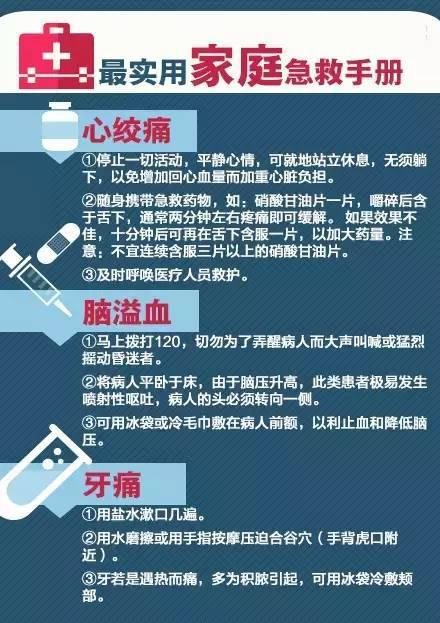 最实用家庭急救手册

心绞痛

①停止一切活动，平静心情，可就地站立休息，无须躺下，以免增加回心血量而加重心脏负担。

②随身携带急救药物，如：硝酸甘油片一片，嚼碎后含于舌下，通常两分钟左右疼痛即可缓解。如果效果不佳，十分钟后可再在舌下含服一片，以加大药量。注意：不宜连续含服三片以上的硝酸甘油片。

③及时呼唤医疗人员救护。

脑溢血

①马上拨打120，切勿为了弄醒病人而大声叫喊或猛烈摇动昏迷者。

②将病人平卧于床，由于脑压升高，此类患者极易发生喷射性呕吐，病人的头必须转向一侧。

③可用冰袋或冷毛巾敷在病人前额，以利止血和降低脑压。

牙痛

①用盐水漱口几遍。

②用水磨擦或用手指按摩压迫合谷穴（手背虎口附近）。

③牙若是遇热而痛，多为积脓引起，可用冰袋冷敷颊部。